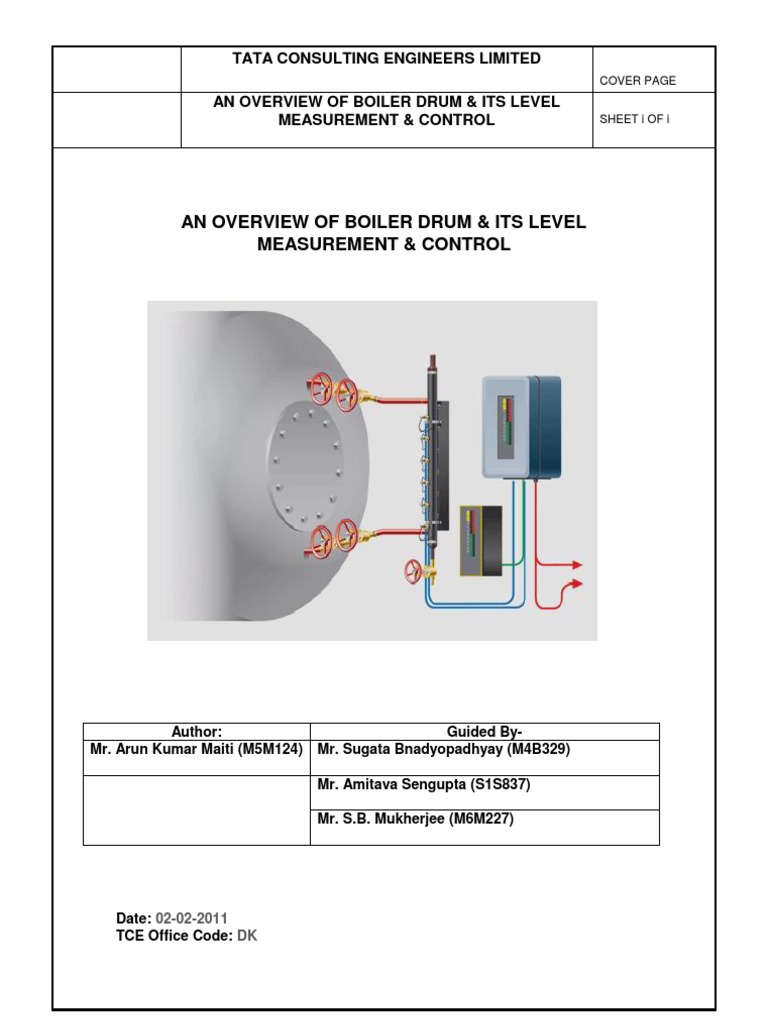 | | TATA CONSULTING ENGINEERS LIMITED | COVER PAGE |
|---|---|---|
| | AN OVERVIEW OF BOILER DRUM & ITS LEVEL MEASUREMENT & CONTROL | SHEET i OF i |

AN OVERVIEW OF BOILER DRUM & ITS LEVEL MEASUREMENT & CONTROL

| Author: | Guided By- |
|---|---|
| Mr. Arun Kumar Maiti (M5M124) | Mr. Sugata Bnadyopadhyay (M4B329) |
| | Mr. Amitava Sengupta (S1S837) |
| | Mr. S.B. Mukherjee (M6M227) |

Date: 02-02-2011
TCE Office Code: DK